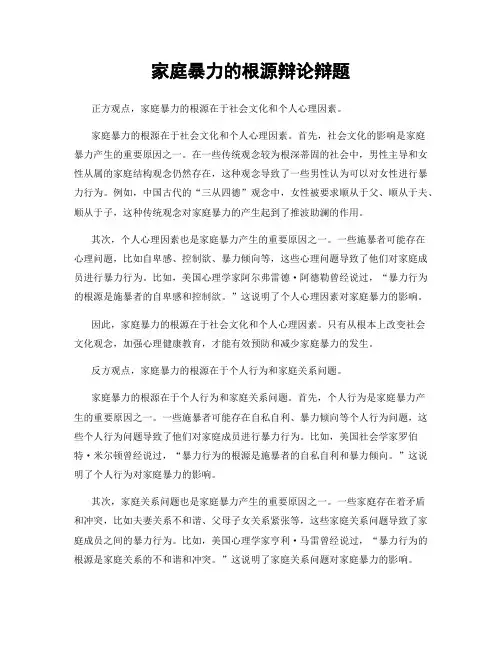 家庭暴力的根源辩论辩题

正方观点，家庭暴力的根源在于社会文化和个人心理因素。

家庭暴力的根源在于社会文化和个人心理因素。首先，社会文化的影响是家庭暴力产生的重要原因之一。在一些传统观念较为根深蒂固的社会中，男性主导和女性从属的家庭结构观念仍然存在，这种观念导致了一些男性认为可以对女性进行暴力行为。例如，中国古代的“三从四德”观念中，女性被要求顺从于父、顺从于夫、顺从于子，这种传统观念对家庭暴力的产生起到了推波助澜的作用。

其次，个人心理因素也是家庭暴力产生的重要原因之一。一些施暴者可能存在心理问题，比如自卑感、控制欲、暴力倾向等，这些心理问题导致了他们对家庭成员进行暴力行为。比如，美国心理学家阿尔弗雷德·阿德勒曾经说过，“暴力行为的根源是施暴者的自卑感和控制欲。”这说明了个人心理因素对家庭暴力的影响。

因此，家庭暴力的根源在于社会文化和个人心理因素。只有从根本上改变社会文化观念，加强心理健康教育，才能有效预防和减少家庭暴力的发生。

反方观点，家庭暴力的根源在于个人行为和家庭关系问题。

家庭暴力的根源在于个人行为和家庭关系问题。首先，个人行为是家庭暴力产生的重要原因之一。一些施暴者可能存在自私自利、暴力倾向等个人行为问题，这些个人行为问题导致了他们对家庭成员进行暴力行为。比如，美国社会学家罗伯特·米尔顿曾经说过，“暴力行为的根源是施暴者的自私自利和暴力倾向。”这说明了个人行为对家庭暴力的影响。

其次，家庭关系问题也是家庭暴力产生的重要原因之一。一些家庭存在着矛盾和冲突，比如夫妻关系不和谐、父母子女关系紧张等，这些家庭关系问题导致了家庭成员之间的暴力行为。比如，美国心理学家亨利·马雷曾经说过，“暴力行为的根源是家庭关系的不和谐和冲突。”这说明了家庭关系问题对家庭暴力的影响。